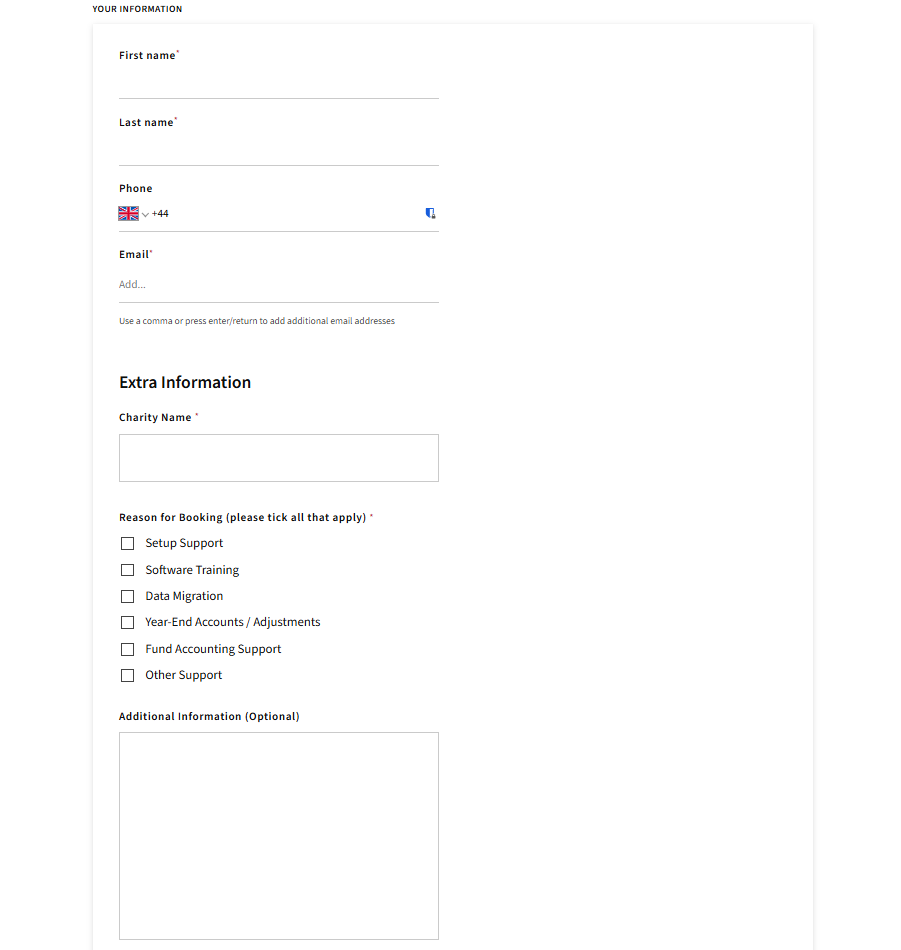 YOUR INFORMATION

First name*

Last name*

Phone

+44

Email*

Add...

Use a comma or press enter/return to add additional email addresses

Extra Information

Charity Name *

Reason for Booking (please tick all that apply) *

Setup Support

Software Training

Data Migration

Year-End Accounts / Adjustments

Fund Accounting Support

Other Support

Additional Information (Optional)